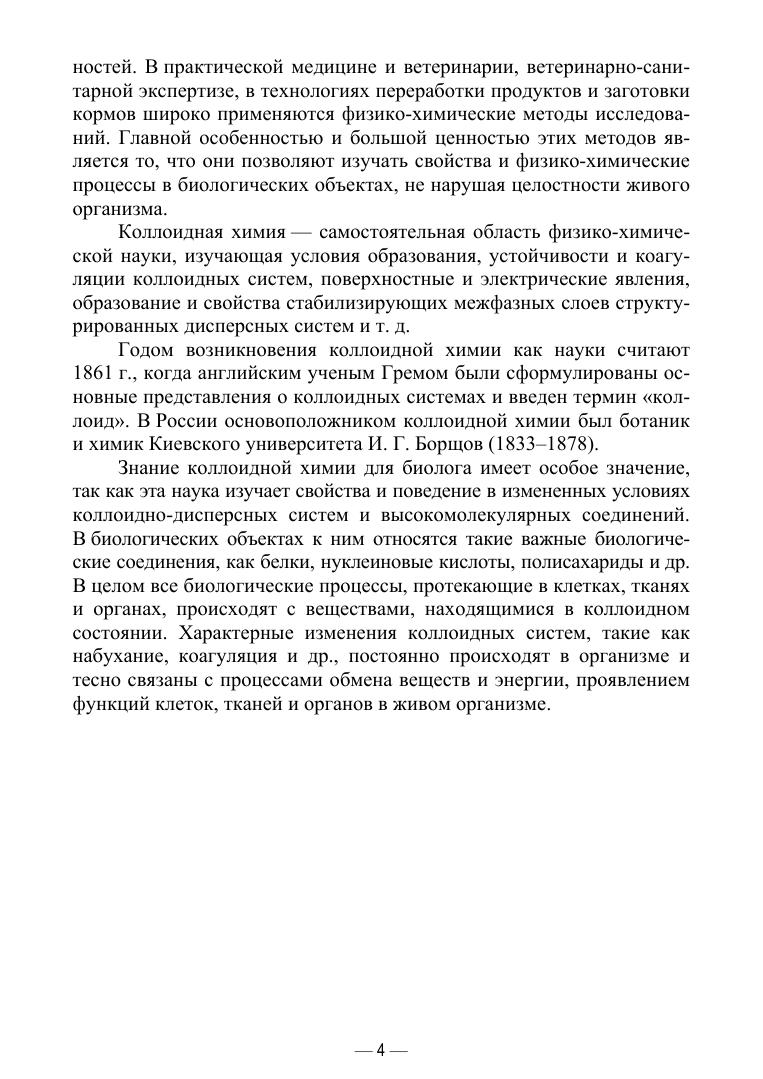 ностей. В практической медицине и ветеринарии, ветеринарно-санитарной экспертизе, в технологиях переработки продуктов и заготовки кормов широко применяются физико-химические методы исследований. Главной особенностью и большой ценностью этих методов является то, что они позволяют изучать свойства и физико-химические процессы в биологических объектах, не нарушая целостности живого организма.

Коллоидная химия — самостоятельная область физико-химической науки, изучающая условия образования, устойчивости и коагуляции коллоидных систем, поверхностные и электрические явления, образование и свойства стабилизирующих межфазных слоев структурированных дисперсных систем и т. д.

Годом возникновения коллоидной химии как науки считают 1861 г., когда английским ученым Гремом были сформулированы основные представления о коллоидных системах и введен термин «коллоид». В России основоположником коллоидной химии был ботаник и химик Киевского университета И. Г. Борщов (1833–1878).

Знание коллоидной химии для биолога имеет особое значение, так как эта наука изучает свойства и поведение в измененных условиях коллоидно-дисперсных систем и высокомолекулярных соединений. В биологических объектах к ним относятся такие важные биологические соединения, как белки, нуклеиновые кислоты, полисахариды и др. В целом все биологические процессы, протекающие в клетках, тканях и органах, происходят с веществами, находящимися в коллоидном состоянии. Характерные изменения коллоидных систем, такие как набухание, коагуляция и др., постоянно происходят в организме и тесно связаны с процессами обмена веществ и энергии, проявлением функций клеток, тканей и органов в живом организме.

— 4 —